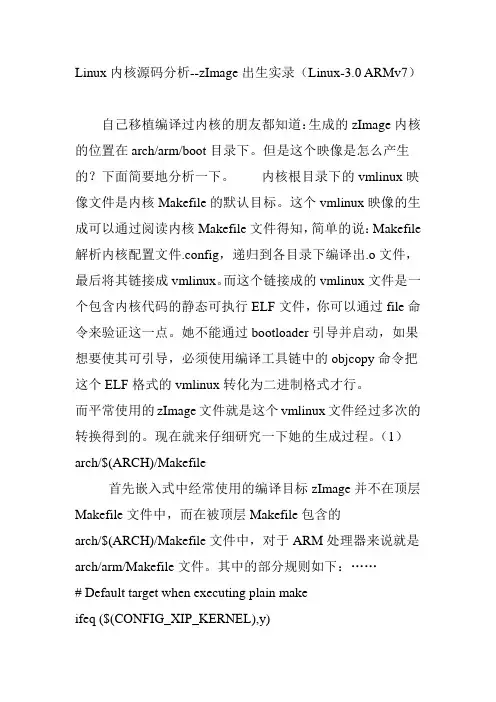 Linux 内核源码分析--zImage 出生实录（Linux-3.0 ARMv7）

自己移植编译过内核的朋友都知道：生成的 zImage 内核的位置在 arch/arm/boot 目录下。但是这个映像是怎么产生的？下面简要地分析一下。　　内核根目录下的 vmlinux 映像文件是内核 Makefile 的默认目标。这个 vmlinux 映像的生成可以通过阅读内核 Makefile 文件得知，简单的说：Makefile 解析内核配置文件.config，递归到各目录下编译出.o 文件，最后将其链接成 vmlinux。而这个链接成的 vmlinux 文件是一个包含内核代码的静态可执行 ELF 文件，你可以通过 file 命令来验证这一点。她不能通过 bootloader 引导并启动，如果想要使其可引导，必须使用编译工具链中的 objcopy 命令把这个 ELF 格式的 vmlinux 转化为二进制格式才行。
而平常使用的 zImage 文件就是这个 vmlinux 文件经过多次的转换得到的。现在就来仔细研究一下她的生成过程。（1）arch/$(ARCH)/Makefile
　首先嵌入式中经常使用的编译目标 zImage 并不在顶层 Makefile 文件中，而在被顶层 Makefile 包含的 arch/$(ARCH)/Makefile 文件中，对于 ARM 处理器来说就是 arch/arm/Makefile 文件。其中的部分规则如下：……
# Default target when executing plain make
ifeq ($(CONFIG_XIP_KERNEL),y)